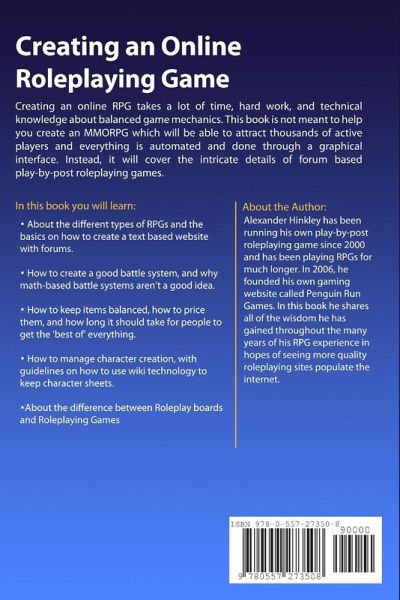 Creating an Online Roleplaying Game

Creating an online RPG takes a lot of time, hard work, and technical knowledge about balanced game mechanics. This book is not meant to help you create an MMORPG which will be able to attract thousands of active players and everything is automated and done through a graphical interface. Instead, it will cover the intricate details of forum based play-by-post roleplaying games.

In this book you will learn:

• About the different types of RPGs and the basics on how to create a text based website with forums.

• How to create a good battle system, and why math-based battle systems aren't a good idea.

• How to keep items balanced, how to price them, and how long it should take for people to get the 'best of' everything.

• How to manage character creation, with guidelines on how to use wiki technology to keep character sheets.

•About the difference between Roleplay boards and Roleplaying Games

About the Author:
Alexander Hinkley has been running his own play-by-post roleplaying game since 2000 and has been playing RPGs for much longer. In 2006, he founded his own gaming website called Penguin Run Games. In this book he shares all of the wisdom he has gained throughout the many years of his RPG experience in hopes of seeing more quality roleplaying sites populate the internet.

ISBN 978-0-557-27350-8
90000
9 780557 273508